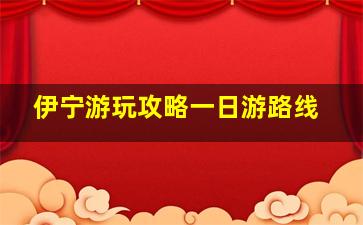 伊宁游玩攻略一日游路线